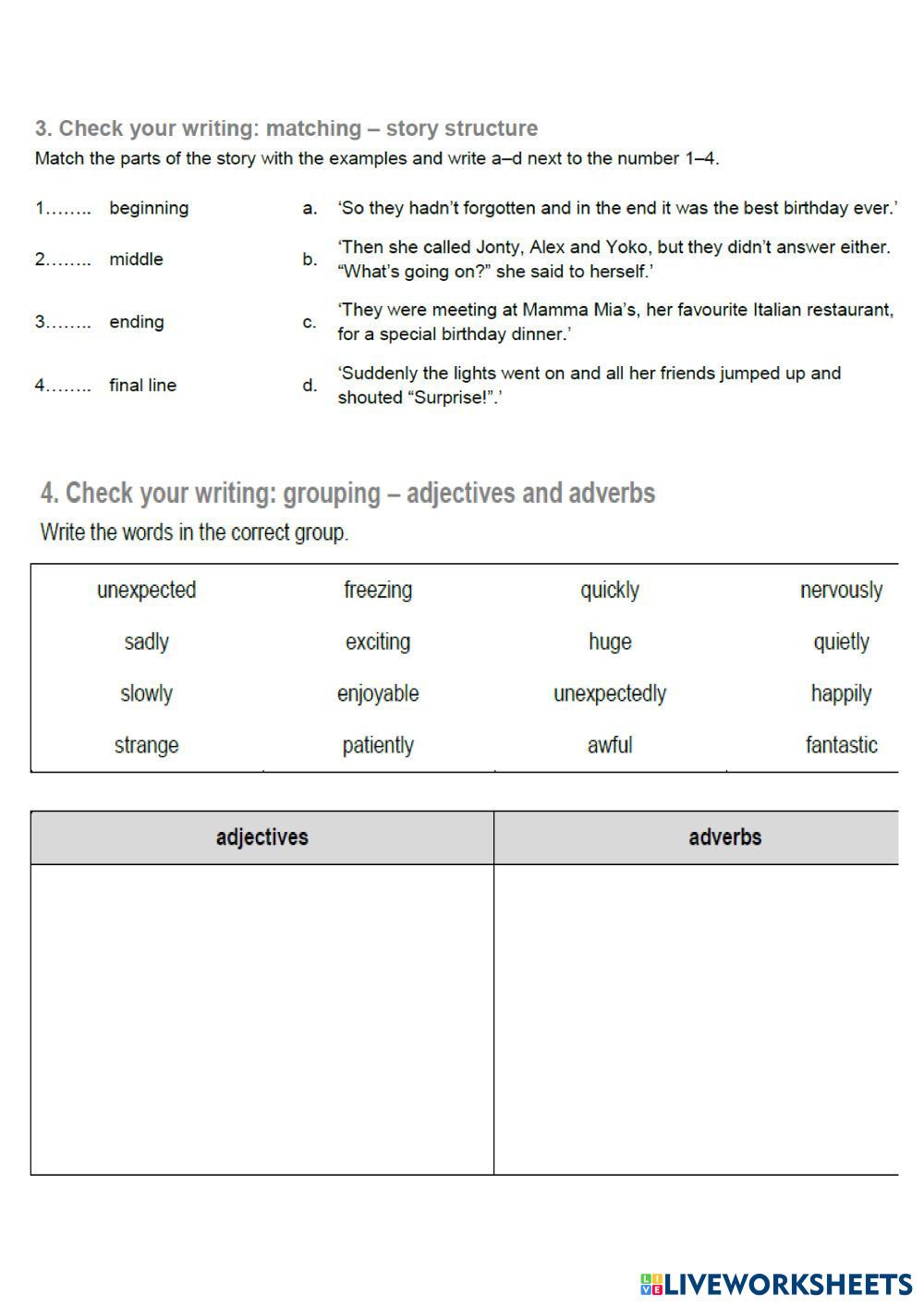 3. Check your writing: matching – story structure

Match the parts of the story with the examples and write a–d next to the number 1–4.

1…….. beginning

2…….. middle

3…….. ending

4…….. final line

a. 'So they hadn't forgotten and in the end it was the best birthday ever.'

b. 'Then she called Jonty, Alex and Yoko, but they didn't answer either. "What's going on?" she said to herself.'

c. 'They were meeting at Mamma Mia's, her favourite Italian restaurant, for a special birthday dinner.'

d. 'Suddenly the lights went on and all her friends jumped up and shouted "Surprise!".'

4. Check your writing: grouping – adjectives and adverbs

Write the words in the correct group.

| unexpected | freezing | quickly | nervously |
|---|---|---|---|
| sadly | exciting | huge | quietly |
| slowly | enjoyable | unexpectedly | happily |
| strange | patiently | awful | fantastic |

| adjectives | adverbs |
|---|---|
| | |

LIVEWORKSHEETS